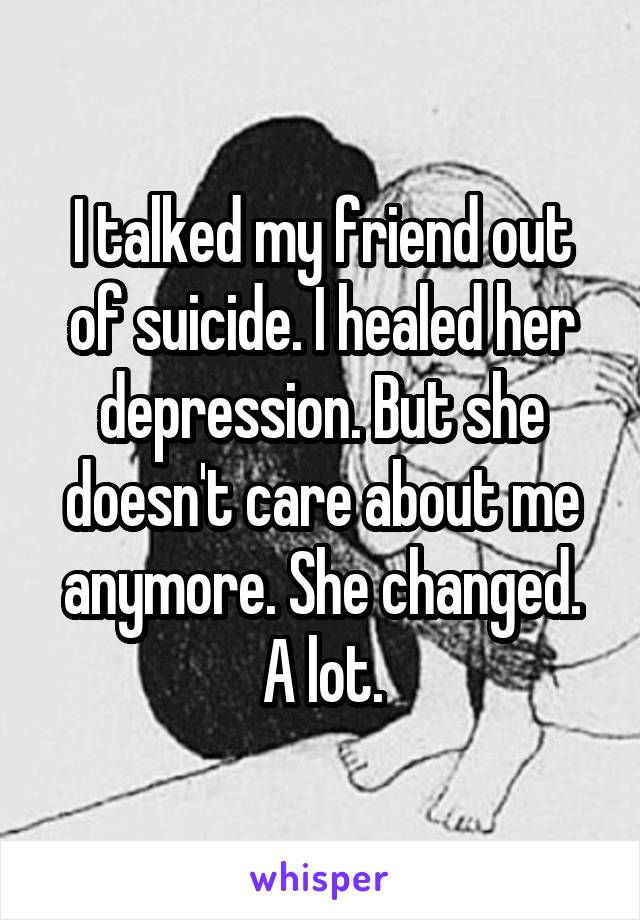 I talked my friend out of suicide. I healed her depression. But she doesn't care about me anymore. She changed. A lot.

whisper